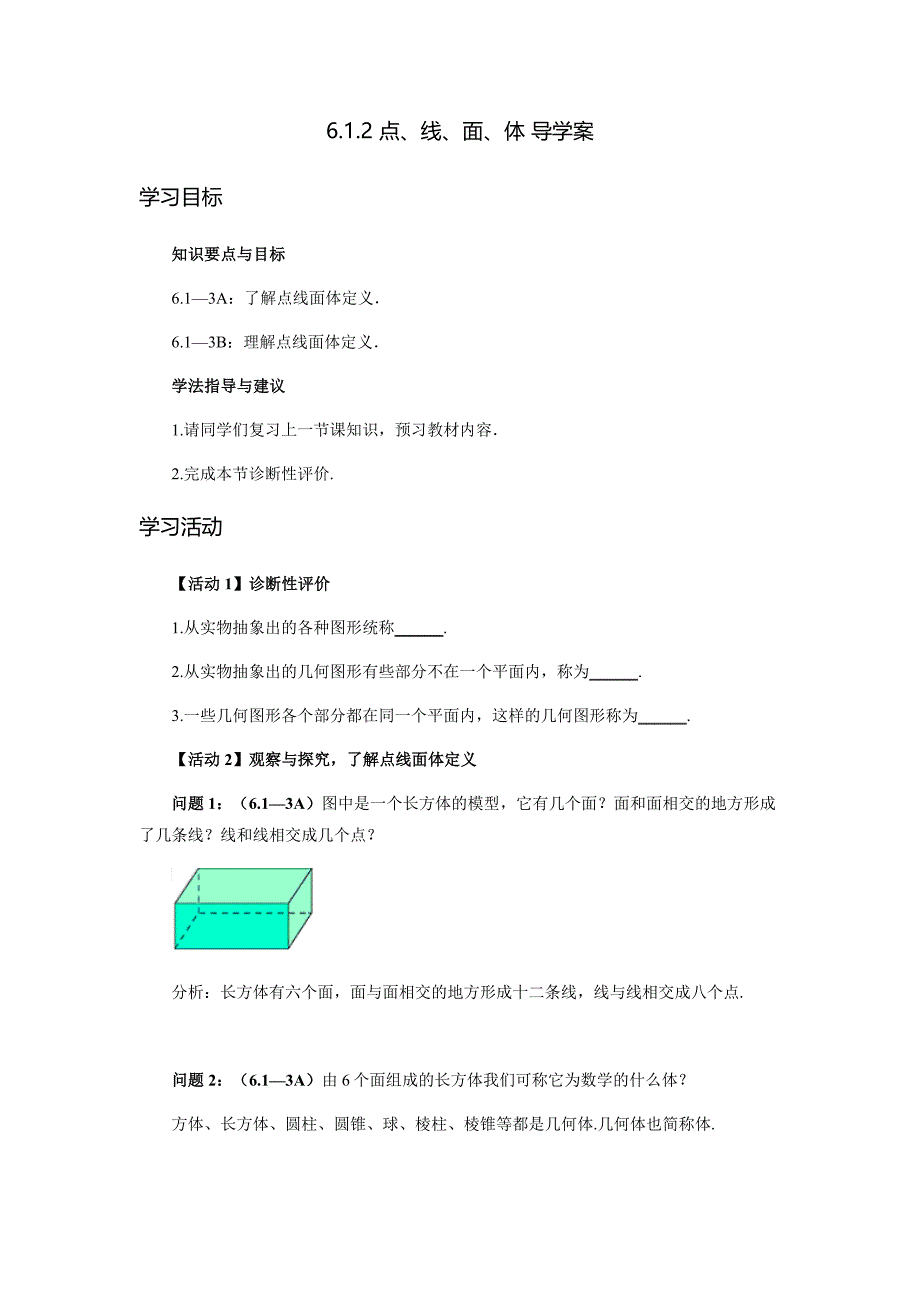 6.1.2 点、线、面、体 导学案

学习目标

知识要点与目标

6.1—3A：了解点线面体定义.

6.1—3B：理解点线面体定义.

学法指导与建议

1.请同学们复习上一节课知识，预习教材内容.

2.完成本节诊断性评价.

学习活动

【活动 1】诊断性评价

1.从实物抽象出的各种图形统称______.

2.从实物抽象出的几何图形有些部分不在一个平面内，称为______.

3.一些几何图形各个部分都在同一个平面内，这样的几何图形称为______.

【活动 2】观察与探究，了解点线面体定义

问题 1：（6.1—3A）图中是一个长方体的模型，它有几个面？面和面相交的地方形成了几条线？线和线相交成几个点？

分析：长方体有六个面，面与面相交的地方形成十二条线，线与线相交成八个点.

问题 2：（6.1—3A）由 6 个面组成的长方体我们可称它为数学的什么体？

方体、长方体、圆柱、圆锥、球、棱柱、棱锥等都是几何体.几何体也简称体.